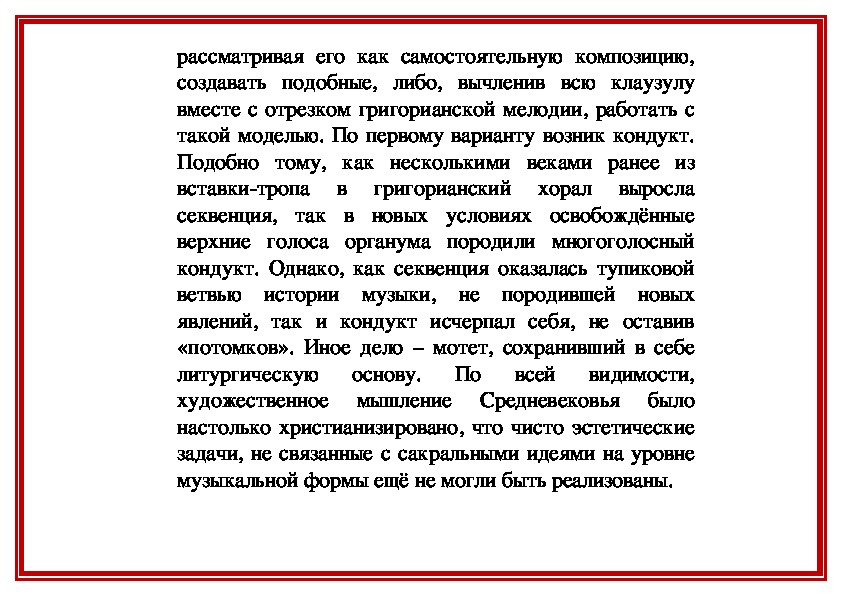 рассматривая его как самостоятельную композицию, создавать подобные, либо, вычленив всю клаузулу вместе с отрезком григорианской мелодии, работать с такой моделью. По первому варианту возник кондукт. Подобно тому, как несколькими веками ранее из вставки-тропа в григорианский хорал выросла секвенция, так в новых условиях освобождённые верхние голоса органума породили многоголосный кондукт. Однако, как секвенция оказалась тупиковой ветвью истории музыки, не породившей новых явлений, так и кондукт исчерпал себя, не оставив «потомков». Иное дело – мотет, сохранивший в себе литургическую основу. По всей видимости, художественное мышление Средневековья было настолько христианизировано, что чисто эстетические задачи, не связанные с сакральными идеями на уровне музыкальной формы ещё не могли быть реализованы.